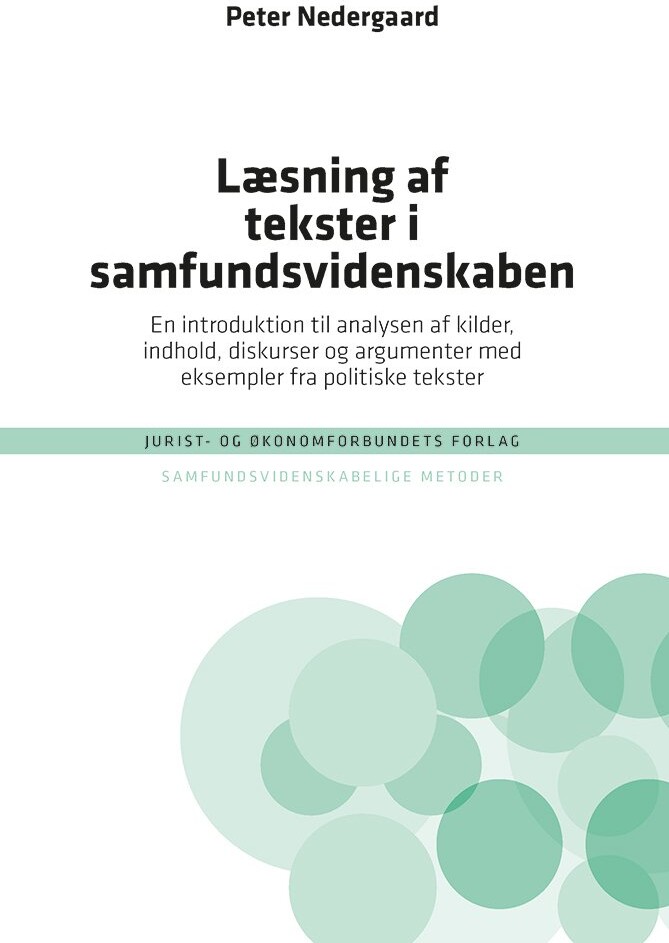 Peter Nedergaard

Læsning af tekster i samfundsvidenskaben

En introduktion til analysen af kilder, indhold, diskurser og argumenter med eksempler fra politiske tekster

JURIST- OG ØKONOMFORBUNDETS FORLAG

SAMFUNDSVIDENSKABELIGE METODER